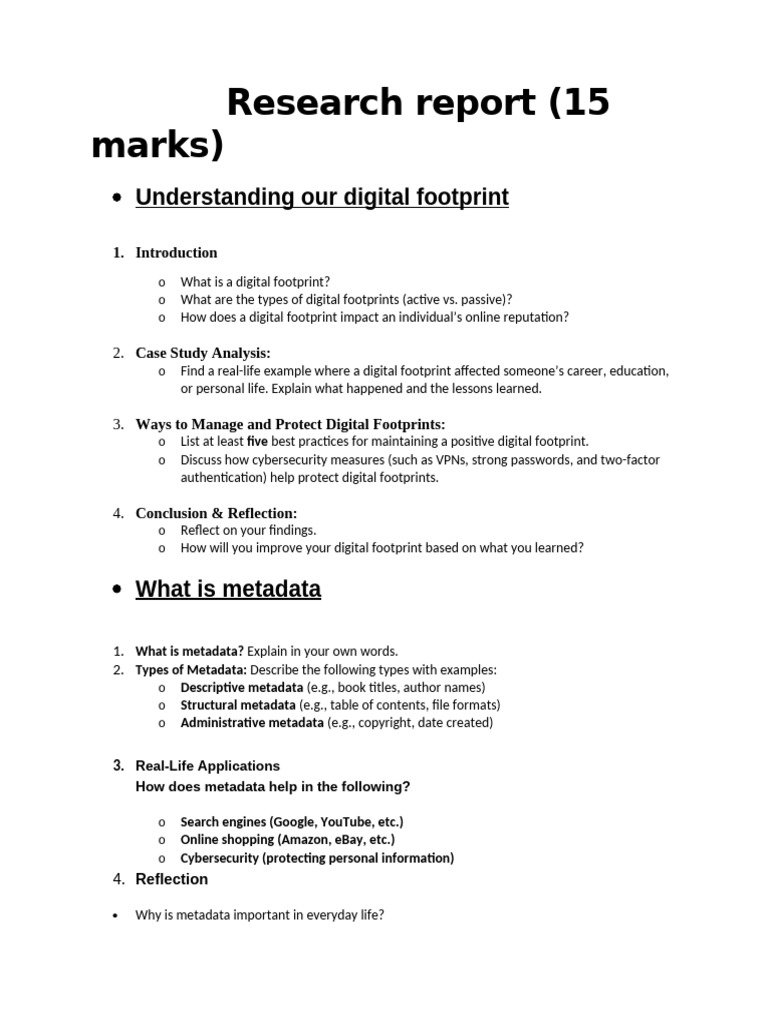 Research report (15 marks)

• Understanding our digital footprint

1. Introduction
o What is a digital footprint?
o What are the types of digital footprints (active vs. passive)?
o How does a digital footprint impact an individual's online reputation?

2. Case Study Analysis:
o Find a real-life example where a digital footprint affected someone's career, education, or personal life. Explain what happened and the lessons learned.

3. Ways to Manage and Protect Digital Footprints:
o List at least five best practices for maintaining a positive digital footprint.
o Discuss how cybersecurity measures (such as VPNs, strong passwords, and two-factor authentication) help protect digital footprints.

4. Conclusion & Reflection:
o Reflect on your findings.
o How will you improve your digital footprint based on what you learned?

• What is metadata

1. What is metadata? Explain in your own words.
2. Types of Metadata: Describe the following types with examples:
o Descriptive metadata (e.g., book titles, author names)
o Structural metadata (e.g., table of contents, file formats)
o Administrative metadata (e.g., copyright, date created)

3. Real-Life Applications
How does metadata help in the following?

o Search engines (Google, YouTube, etc.)
o Online shopping (Amazon, eBay, etc.)
o Cybersecurity (protecting personal information)

4. Reflection

• Why is metadata important in everyday life?